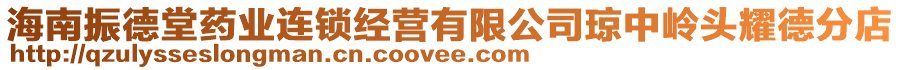 海南振德堂药业连锁经营有限公司琼中岭头耀德分店
http://qzulysseslongman.cn.coovee.com